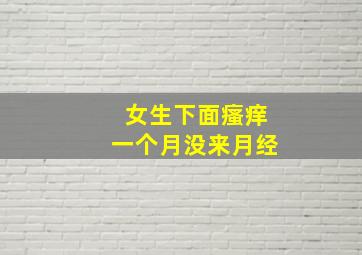 女生下面瘙痒
一个月没来月经